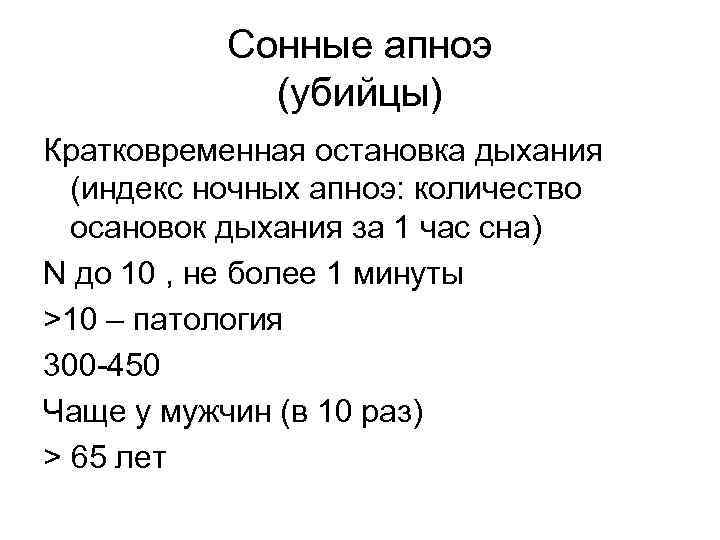 Сонные апноэ
(убийцы)

Кратковременная остановка дыхания (индекс ночных апноэ: количество осановок дыхания за 1 час сна)

N до 10 , не более 1 минуты

>10 – патология

300-450

Чаще у мужчин (в 10 раз)

> 65 лет